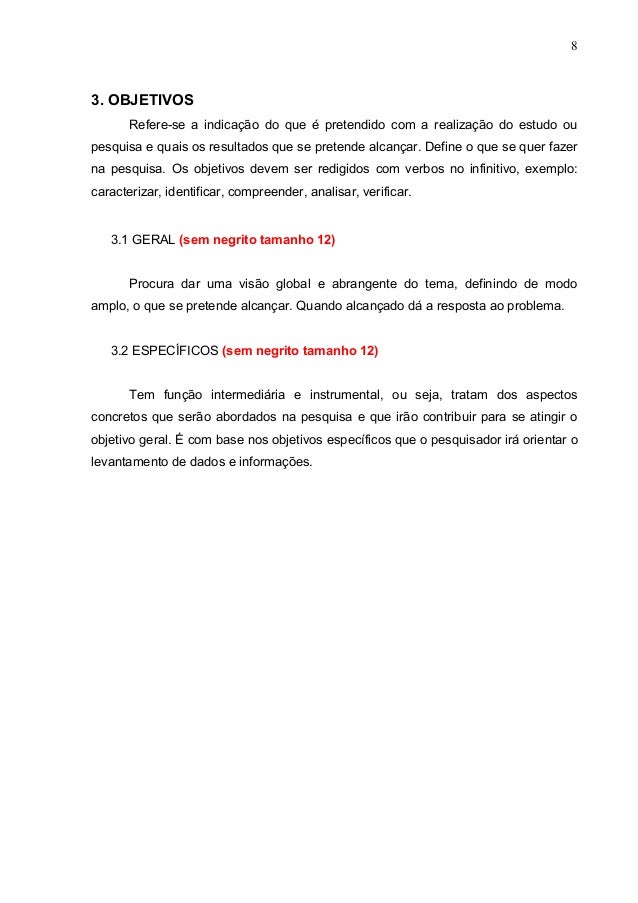 8

3. OBJETIVOS

Refere-se a indicação do que é pretendido com a realização do estudo ou pesquisa e quais os resultados que se pretende alcançar. Define o que se quer fazer na pesquisa. Os objetivos devem ser redigidos com verbos no infinitivo, exemplo: caracterizar, identificar, compreender, analisar, verificar.

3.1 GERAL (sem negrito tamanho 12)

Procura dar uma visão global e abrangente do tema, definindo de modo amplo, o que se pretende alcançar. Quando alcançado dá a resposta ao problema.

3.2 ESPECÍFICOS (sem negrito tamanho 12)

Tem função intermediária e instrumental, ou seja, tratam dos aspectos concretos que serão abordados na pesquisa e que irão contribuir para se atingir o objetivo geral. É com base nos objetivos específicos que o pesquisador irá orientar o levantamento de dados e informações.